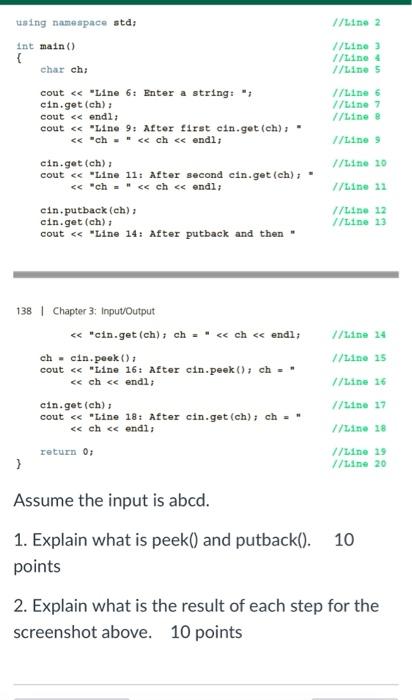 using namespace std; //Line 2

int main() //Line 3
{ //Line 4
char ch; //Line 5

cout << "Line 6: Enter a string: "; //Line 6
cin.get(ch); //Line 7
cout << endl; //Line 8
cout << "Line 9: After first cin.get(ch); "
<< "ch = " << ch << endl; //Line 9

cin.get(ch); //Line 10
cout << "Line 11: After second cin.get(ch); "
<< "ch = " << ch << endl; //Line 11

cin.putback(ch); //Line 12
cin.get(ch); //Line 13
cout << "Line 14: After putback and then "

138 | Chapter 3: Input/Output

<< "cin.get(ch); ch = " << ch << endl; //Line 14

ch = cin.peek(); //Line 15
cout << "Line 16: After cin.peek(); ch = "
<< ch << endl; //Line 16

cin.get(ch); //Line 17
cout << "Line 18: After cin.get(ch); ch = "
<< ch << endl; //Line 18

return 0; //Line 19
} //Line 20

Assume the input is abcd.

1. Explain what is peek() and putback(). 10 points

2. Explain what is the result of each step for the screenshot above. 10 points